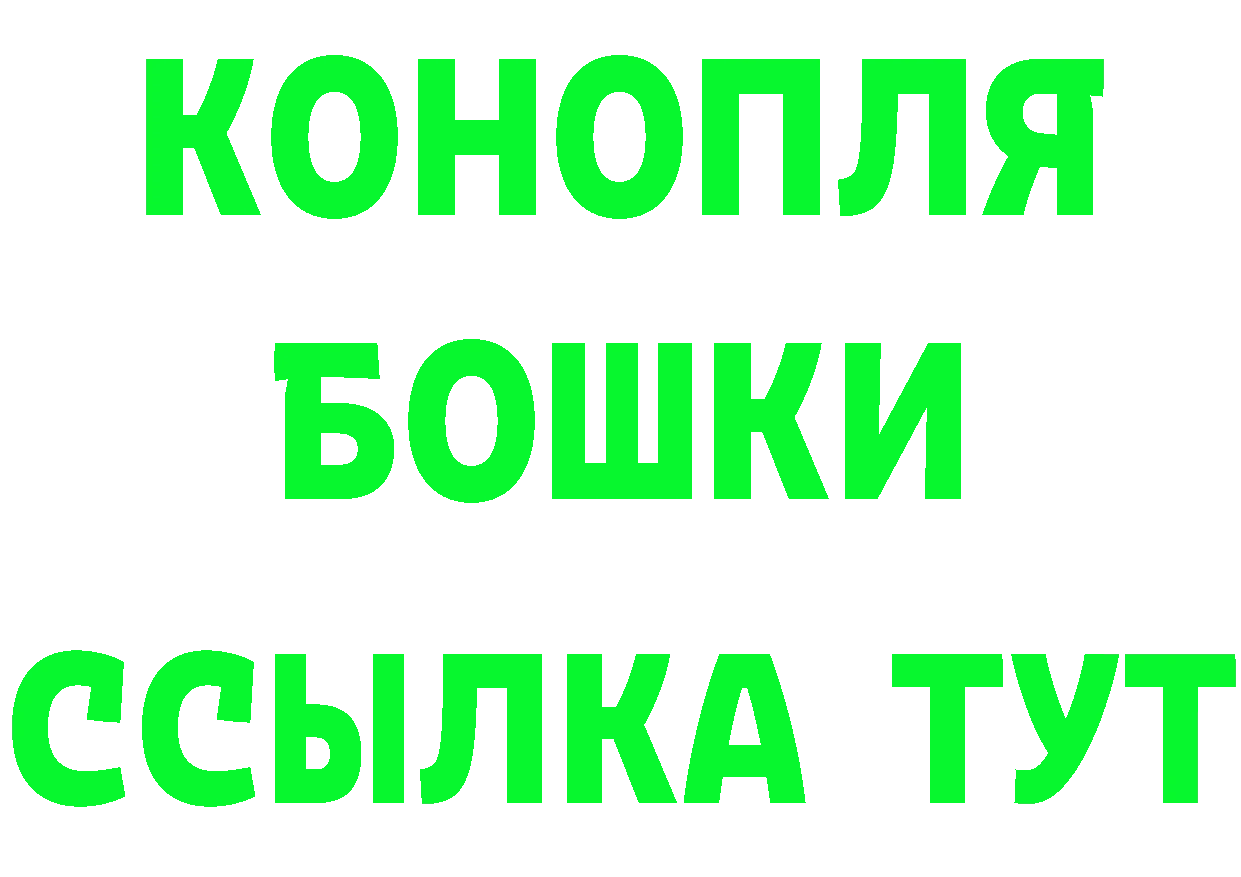 КОНОПЛЯ
БОШКИ
ССЫЛКА ТУТ